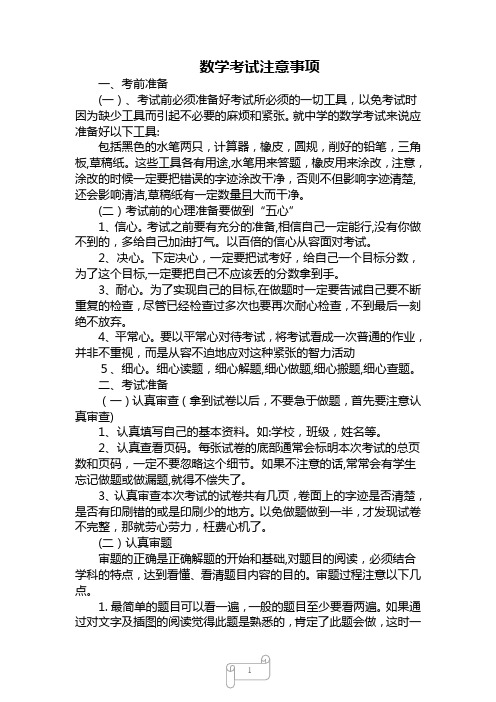 数学考试注意事项

一、考前准备

（一）、考试前必须准备好考试所必须的一切工具，以免考试时因为缺少工具而引起不必要的麻烦和紧张。就中学的数学考试来说应准备好以下工具:

包括黑色的水笔两只，计算器，橡皮，圆规，削好的铅笔，三角板,草稿纸。这些工具各有用途,水笔用来答题，橡皮用来涂改，注意，涂改的时候一定要把错误的字迹涂改干净，否则不但影响字迹清楚,还会影响清洁,草稿纸有一定数量且大而干净。

（二）考试前的心理准备要做到“五心”

1、信心。考试之前要有充分的准备,相信自己一定能行,没有你做不到的，多给自己加油打气。以百倍的信心从容面对考试。

2、决心。下定决心，一定要把试考好，给自己一个目标分数，为了这个目标,一定要把自己不应该丢的分数拿到手。

3、耐心。为了实现自己的目标,在做题时一定要告诫自己要不断重复的检查，尽管已经检查过多次也要再次耐心检查，不到最后一刻绝不放弃。

4、平常心。要以平常心对待考试，将考试看成一次普通的作业，并非不重视，而是从容不迫地应对这种紧张的智力活动

5、细心。细心读题，细心解题,细心做题,细心搬题,细心查题。

二、考试准备

（一）认真审查（拿到试卷以后，不要急于做题，首先要注意认真审查）

1、认真填写自己的基本资料。如:学校，班级，姓名等。

2、认真查看页码。每张试卷的底部通常会标明本次考试的总页数和页码，一定不要忽略这个细节。如果不注意的话,常常会有学生忘记做题或做漏题,就得不偿失了。

3、认真审查本次考试的试卷共有几页，卷面上的字迹是否清楚，是否有印刷错的或是印刷少的地方。以免做题做到一半，才发现试卷不完整，那就劳心劳力，枉费心机了。

（二）认真审题

审题的正确是正确解题的开始和基础,对题目的阅读，必须结合学科的特点，达到看懂、看清题目内容的目的。审题过程注意以下几点。

1. 最简单的题目可以看一遍，一般的题目至少要看两遍。如果通过对文字及插图的阅读觉得此题是熟悉的，肯定了此题会做，这时一

1